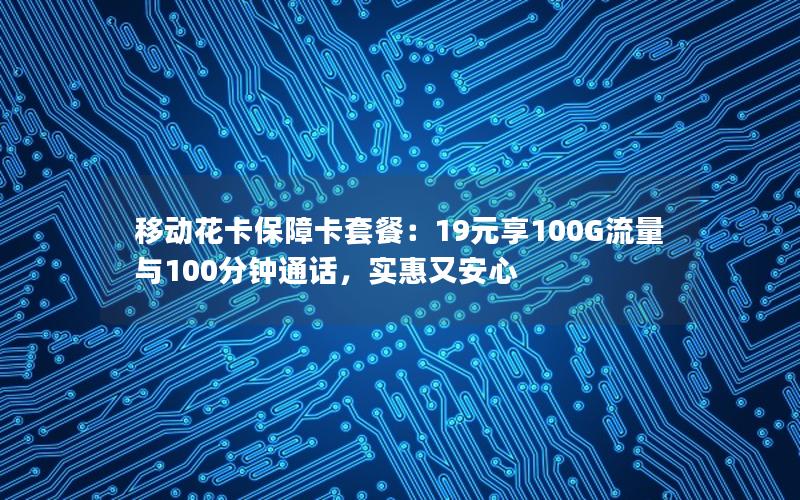 移动花卡保障卡套餐：19元享100G流量与100分钟通话，实惠又安心